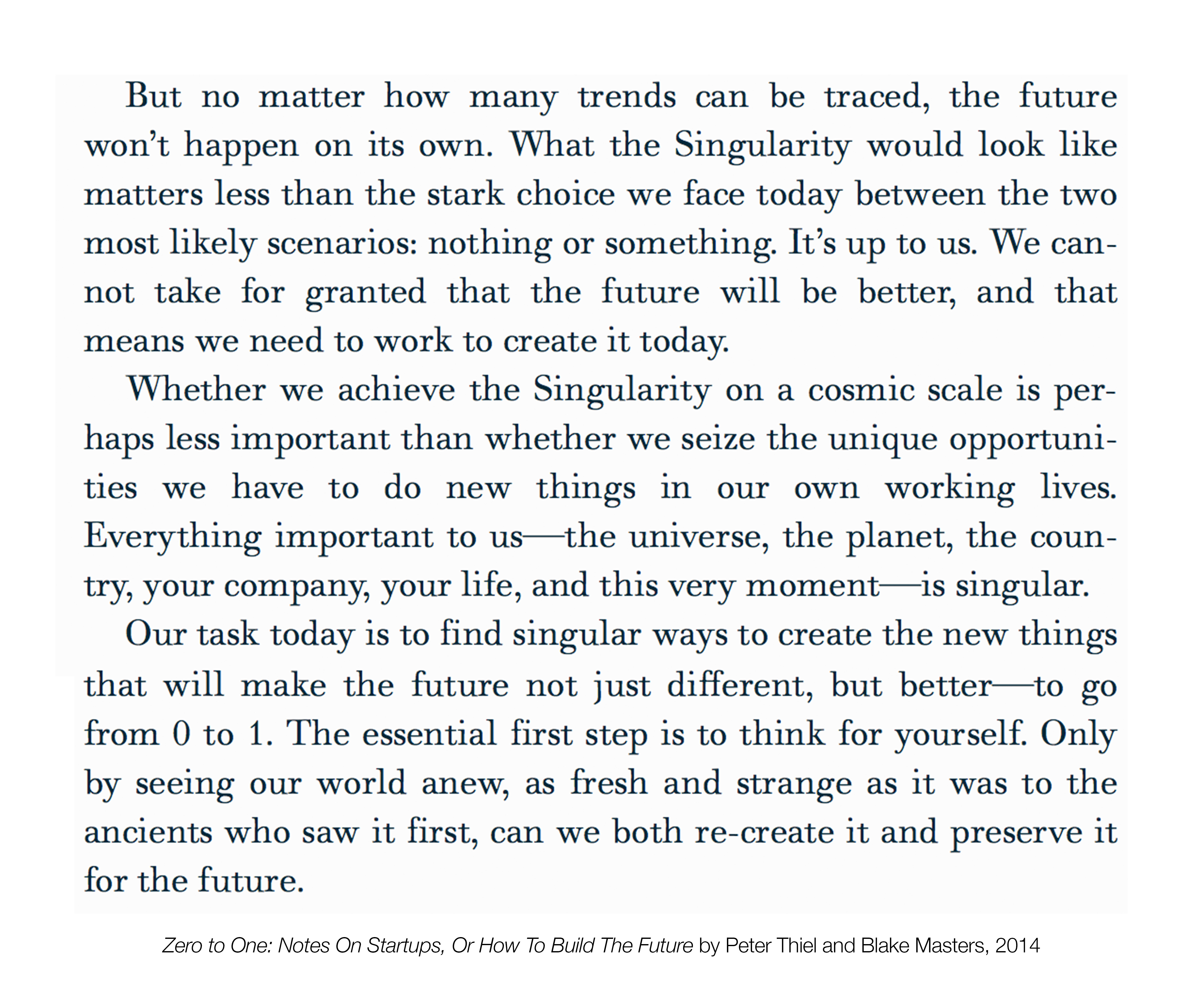 But no matter how many trends can be traced, the future won't happen on its own. What the Singularity would look like matters less than the stark choice we face today between the two most likely scenarios: nothing or something. It's up to us. We cannot take for granted that the future will be better, and that means we need to work to create it today.

Whether we achieve the Singularity on a cosmic scale is perhaps less important than whether we seize the unique opportunities we have to do new things in our own working lives. Everything important to us—the universe, the planet, the country, your company, your life, and this very moment—is singular.

Our task today is to find singular ways to create the new things that will make the future not just different, but better—to go from 0 to 1. The essential first step is to think for yourself. Only by seeing our world anew, as fresh and strange as it was to the ancients who saw it first, can we both re-create it and preserve it for the future.

Zero to One: Notes On Startups, Or How To Build The Future by Peter Thiel and Blake Masters, 2014